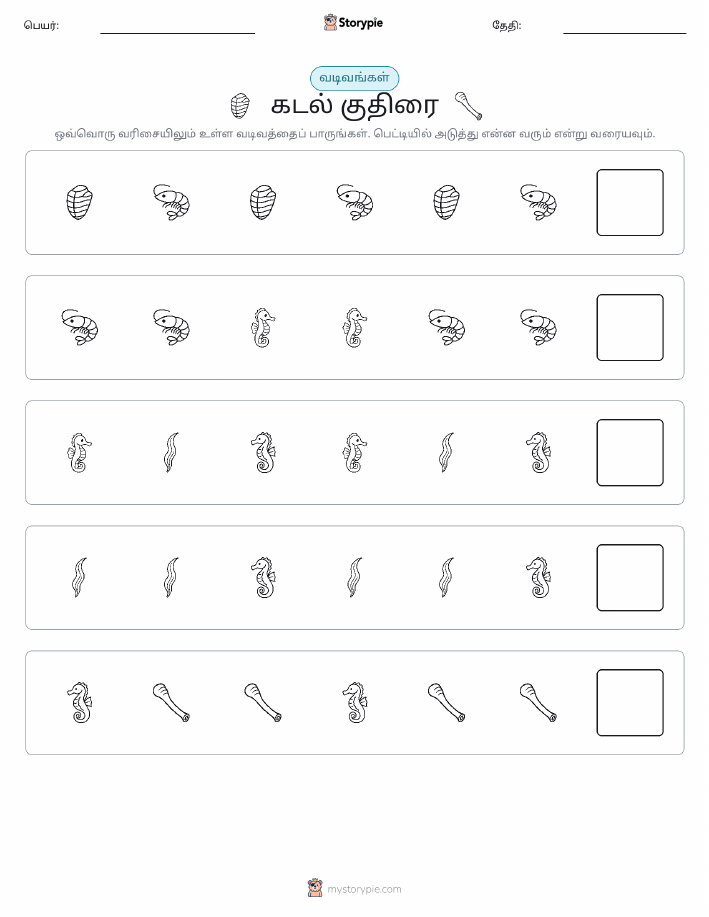 பெயர்:

Storypie

தேதி:

வடிவங்கள்

கடல் குதிரை

ஒவ்வொரு வரிசையிலும் உள்ள வடிவத்தைப் பாருங்கள். பெட்டியில் அடுத்து என்ன வரும் என்று வரையவும்.

mystorypie.com